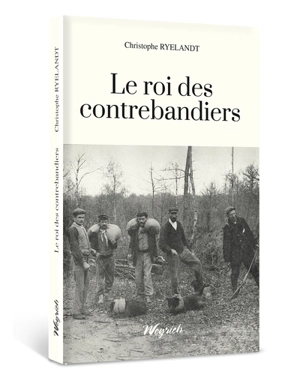 Christophe RYELANDT

Le roi des contrebandiers

Weyrich

Christophe RYELANDT

Le roi des contrebandiers

Weyrich